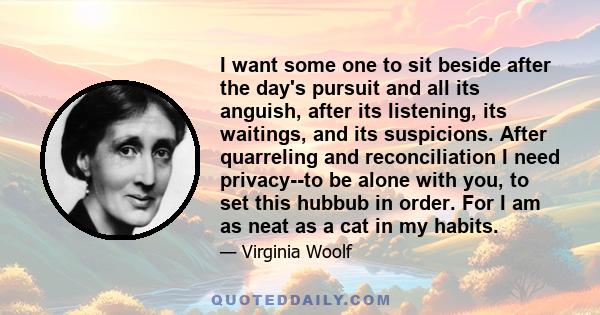 I want some one to sit beside after the day's pursuit and all its anguish, after its listening, its waitings, and its suspicions. After quarreling and reconciliation I need privacy--to be alone with you, to set this hubbub in order. For I am as neat as a cat in my habits.

— Virginia Woolf

QUOTEDDAILY.COM